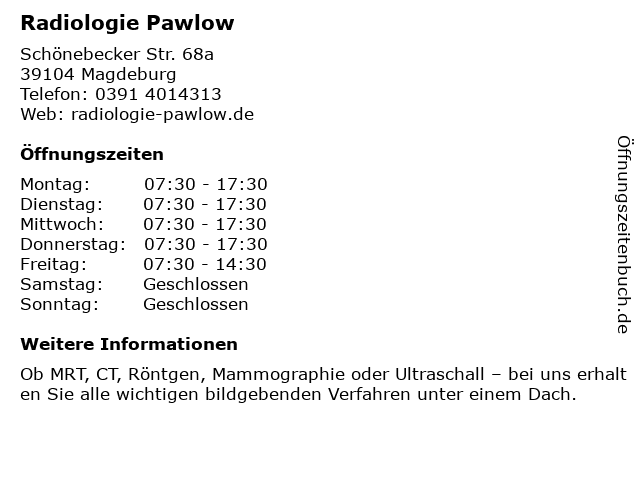 Radiologie Pawlow

Schönebecker Str. 68a
39104 Magdeburg
Telefon: 0391 4014313
Web: radiologie-pawlow.de

Öffnungszeiten

| | |
|---|---|
| Montag: | 07:30 - 17:30 |
| Dienstag: | 07:30 - 17:30 |
| Mittwoch: | 07:30 - 17:30 |
| Donnerstag: | 07:30 - 17:30 |
| Freitag: | 07:30 - 14:30 |
| Samstag: | Geschlossen |
| Sonntag: | Geschlossen |

Weitere Informationen

Ob MRT, CT, Röntgen, Mammographie oder Ultraschall – bei uns erhalt en Sie alle wichtigen bildgebenden Verfahren unter einem Dach.

Öffnungszeitenbuch.de